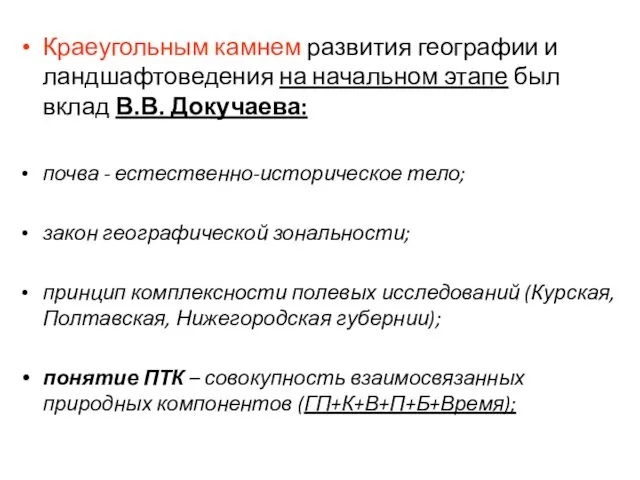 • Краеугольным камнем развития географии и ландшафтоведения на начальном этапе был вклад В.В. Докучаева:

• почва - естественно-историческое тело;

• закон географической зональности;

• принцип комплексности полевых исследований (Курская, Полтавская, Нижегородская губернии);

• понятие ПТК – совокупность взаимосвязанных природных компонентов (ГП+К+В+П+Б+Время);